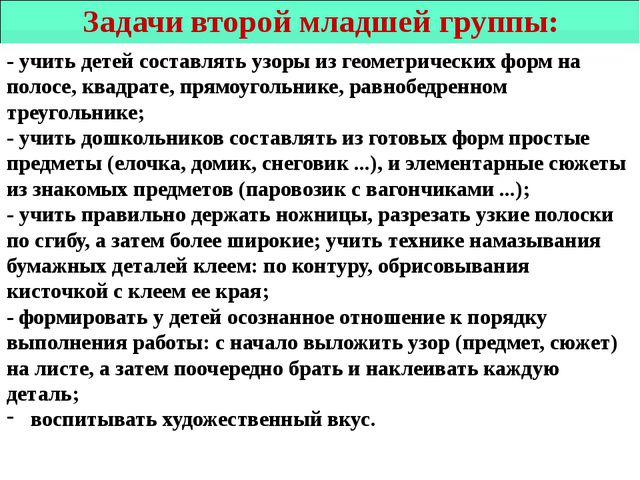 Задачи второй младшей группы:

- учить детей составлять узоры из геометрических форм на полосе, квадрате, прямоугольнике, равнобедренном треугольнике;
- учить дошкольников составлять из готовых форм простые предметы (елочка, домик, снеговик ...), и элементарные сюжеты из знакомых предметов (паровозик с вагончиками ...);
- учить правильно держать ножницы, разрезать узкие полоски по сгибу, а затем более широкие; учить технике намазывания бумажных деталей клеем: по контуру, обрисовывания кисточкой с клеем ее края;
- формировать у детей осознанное отношение к порядку выполнения работы: с начало выложить узор (предмет, сюжет) на листе, а затем поочередно брать и наклеивать каждую деталь;
- воспитывать художественный вкус.